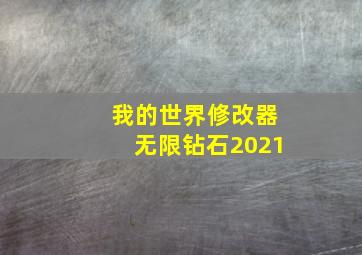 我的世界修改器
无限钻石2021